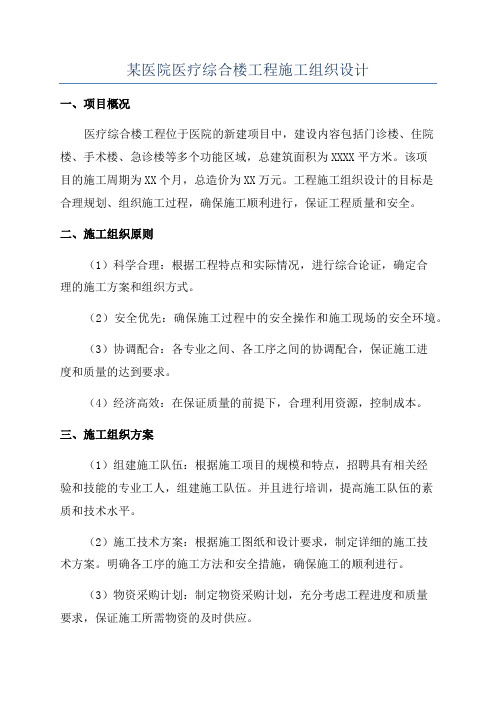 某医院医疗综合楼工程施工组织设计

一、项目概况

医疗综合楼工程位于医院的新建项目中，建设内容包括门诊楼、住院楼、手术楼、急诊楼等多个功能区域，总建筑面积为XXXX平方米。该项目的施工周期为XX个月，总造价为XX万元。工程施工组织设计的目标是合理规划、组织施工过程，确保施工顺利进行，保证工程质量和安全。

二、施工组织原则

（1）科学合理：根据工程特点和实际情况，进行综合论证，确定合理的施工方案和组织方式。

（2）安全优先：确保施工过程中的安全操作和施工现场的安全环境。

（3）协调配合：各专业之间、各工序之间的协调配合，保证施工进度和质量的达到要求。

（4）经济高效：在保证质量的前提下，合理利用资源，控制成本。

三、施工组织方案

（1）组建施工队伍：根据施工项目的规模和特点，招聘具有相关经验和技能的专业工人，组建施工队伍。并且进行培训，提高施工队伍的素质和技术水平。

（2）施工技术方案：根据施工图纸和设计要求，制定详细的施工技术方案。明确各工序的施工方法和安全措施，确保施工的顺利进行。

（3）物资采购计划：制定物资采购计划，充分考虑工程进度和质量要求，保证施工所需物资的及时供应。